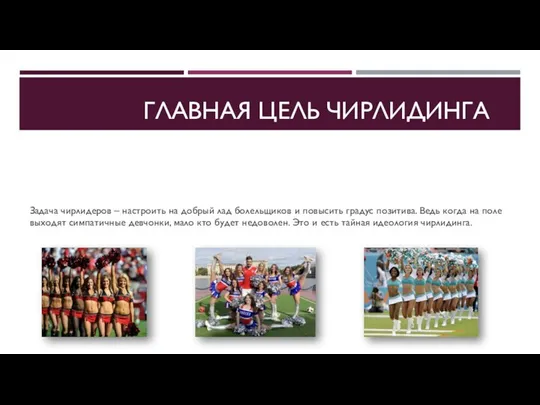 ГЛАВНАЯ ЦЕЛЬ ЧИРЛИДИНГА

Задача чирлидеров – настроить на добрый лад болельщиков и повысить градус позитива. Ведь когда на поле выходят симпатичные девчонки, мало кто будет недоволен. Это и есть тайная идеология чирлидинга.